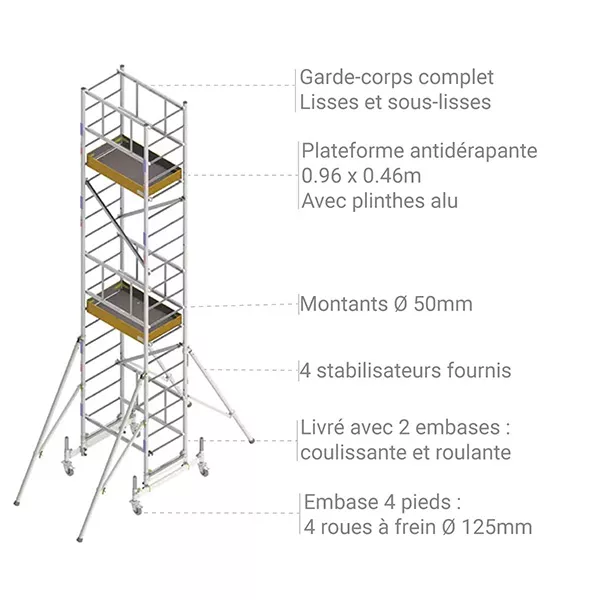 Garde-corps complet
Lisses et sous-lisses

Plateforme antidérapante
0.96 x 0.46m
Avec plinthes alu

Montants Ø 50mm

4 stabilisateurs fournis

Livré avec 2 embases :
coulissante et roulante

Embase 4 pieds :
4 roues à frein Ø 125mm